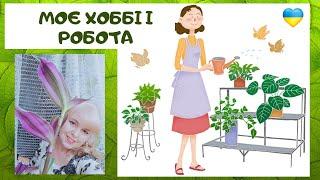 МОЄ ХОББІ І РОБОТА